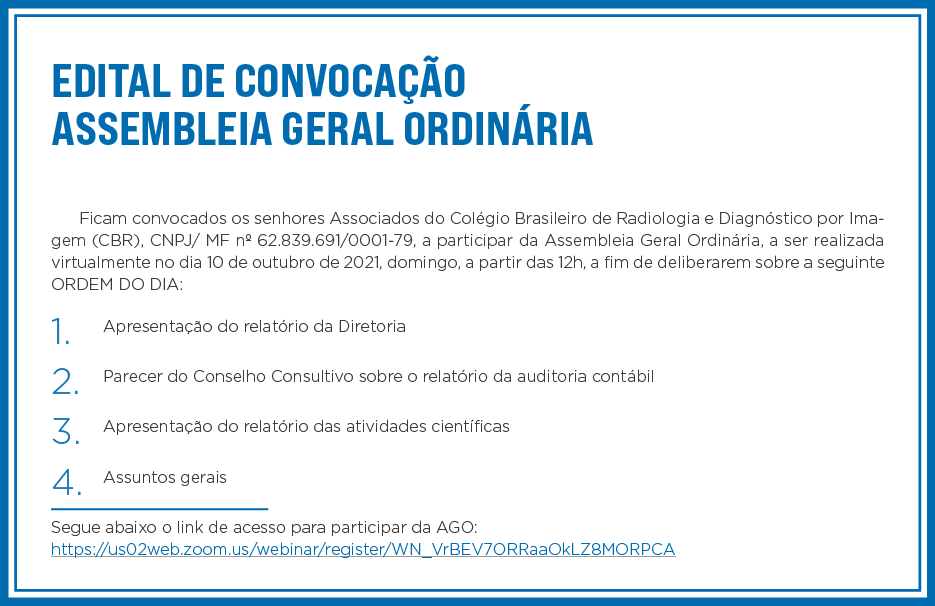 EDITAL DE CONVOCAÇÃO
ASSEMBLEIA GERAL ORDINÁRIA

Ficam convocados os senhores Associados do Colégio Brasileiro de Radiologia e Diagnóstico por Imagem (CBR), CNPJ/ MF nº 62.839.691/0001-79, a participar da Assembleia Geral Ordinária, a ser realizada virtualmente no dia 10 de outubro de 2021, domingo, a partir das 12h, a fim de deliberarem sobre a seguinte ORDEM DO DIA:

1. Apresentação do relatório da Diretoria

2. Parecer do Conselho Consultivo sobre o relatório da auditoria contábil

3. Apresentação do relatório das atividades científicas

4. Assuntos gerais

Segue abaixo o link de acesso para participar da AGO:
https://us02web.zoom.us/webinar/register/WN_VrBEV7ORRaaOkLZ8MORPCA